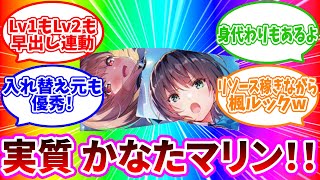 Lv1もLv2も早出し連動

身代わりもあるよ

入れ替え元も優秀!

リソース稼ぎながら楓ルックw

実質 かなたマリン!!